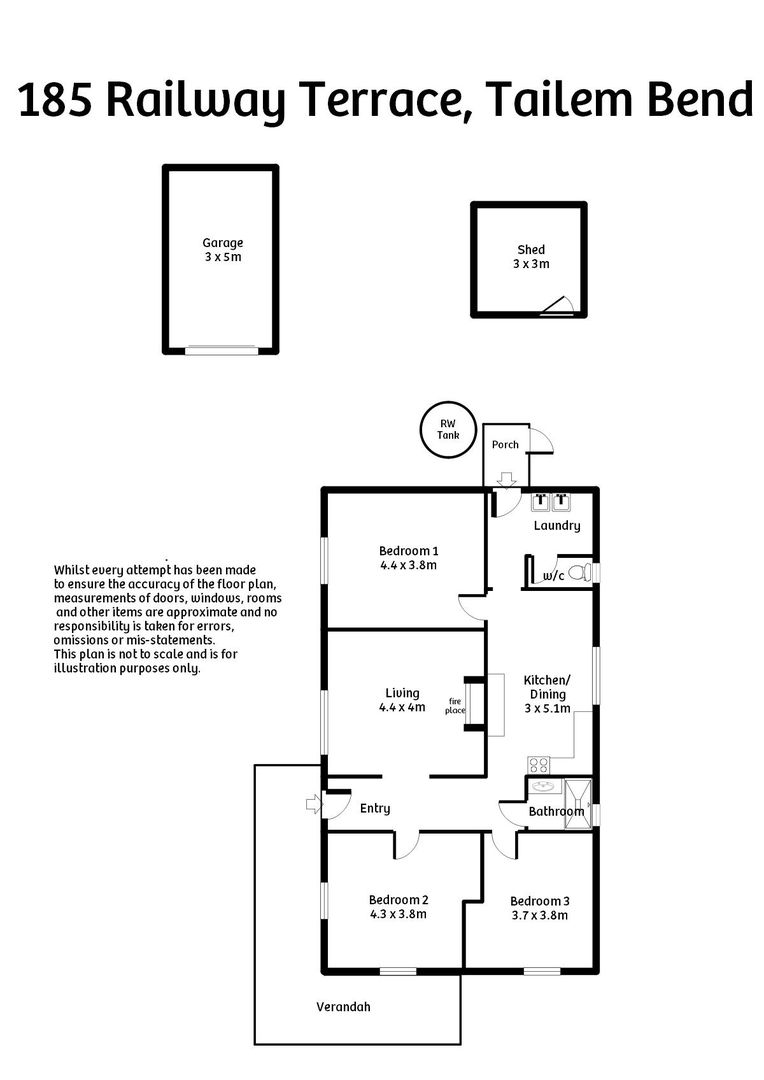 185 Railway Terrace, Tailem Bend

Garage
3 x 5m

Shed
3 x 3m

RW Tank

Porch

Laundry

w/c

Bedroom 1
4.4 x 3.8m

Whilst every attempt has been made to ensure the accuracy of the floor plan, measurements of doors, windows, rooms and other items are approximate and no responsibility is taken for errors, omissions or mis-statements.
This plan is not to scale and is for illustration purposes only.

Living
4.4 x 4m

fire place

Kitchen/
Dining
3 x 5.1m

Entry

Bathroom

Bedroom 2
4.3 x 3.8m

Bedroom 3
3.7 x 3.8m

Verandah